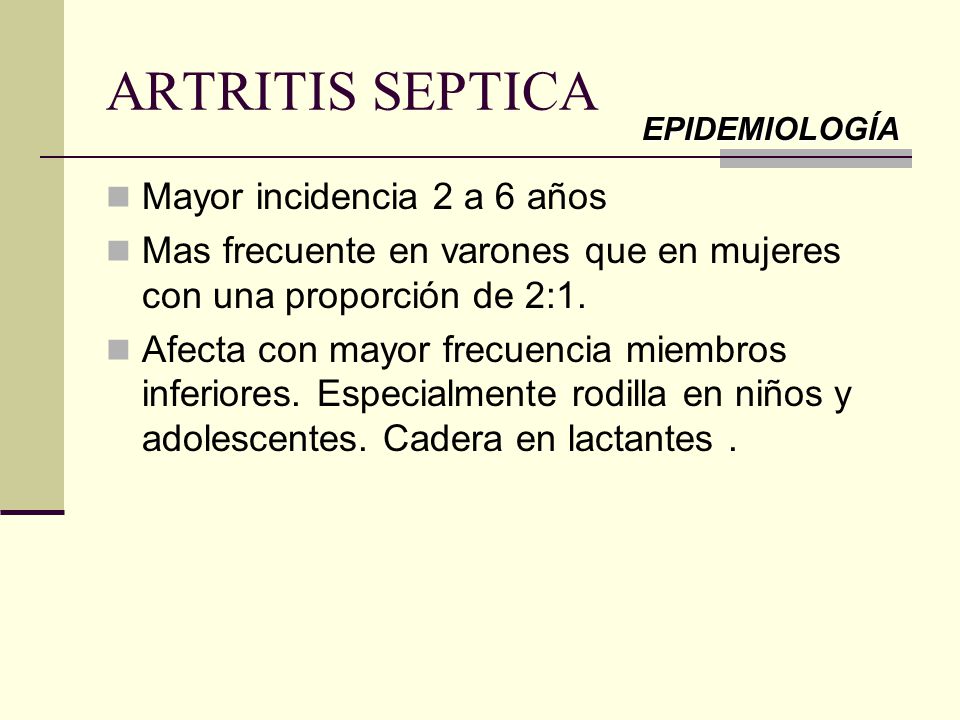 ARTRITIS SEPTICA

EPIDEMIOLOGÍA

Mayor incidencia 2 a 6 años

Mas frecuente en varones que en mujeres con una proporción de 2:1.

Afecta con mayor frecuencia miembros inferiores. Especialmente rodilla en niños y adolescentes. Cadera en lactantes .